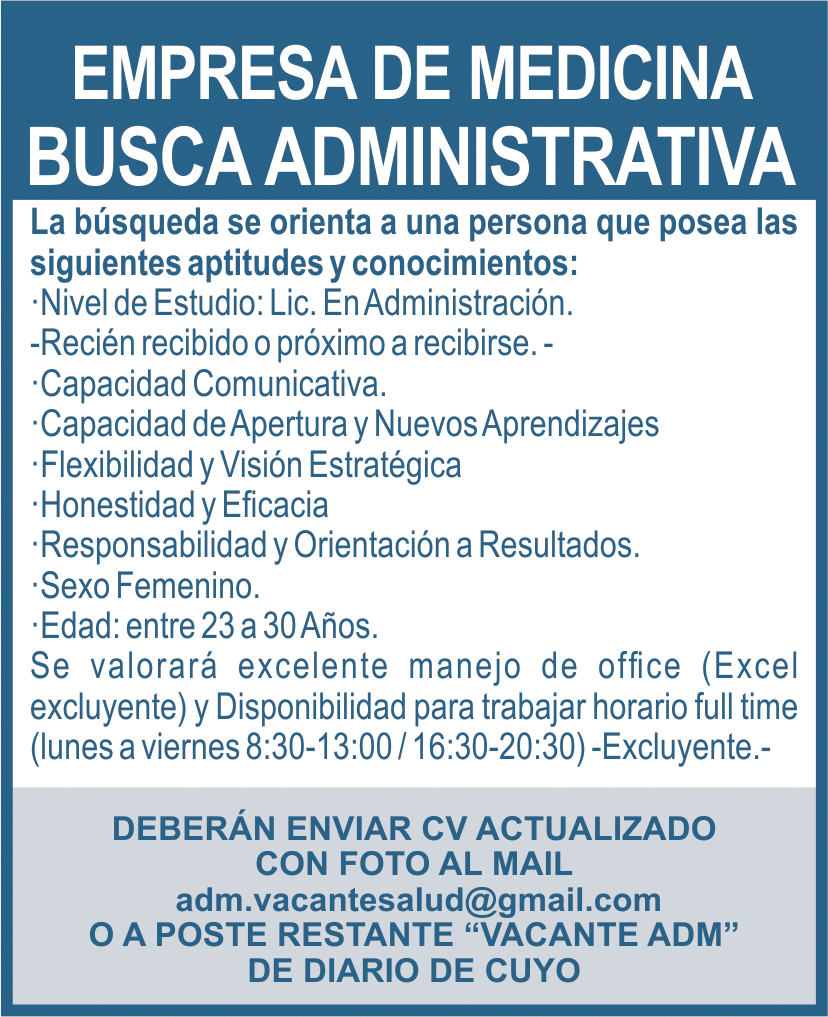 EMPRESA DE MEDICINA
BUSCA ADMINISTRATIVA

La búsqueda se orienta a una persona que posea las siguientes aptitudes y conocimientos:
·Nivel de Estudio: Lic. En Administración.
-Recién recibido o próximo a recibirse. -
·Capacidad Comunicativa.
·Capacidad de Apertura y Nuevos Aprendizajes
·Flexibilidad y Visión Estratégica
·Honestidad y Eficacia
·Responsabilidad y Orientación a Resultados.
·Sexo Femenino.
·Edad: entre 23 a 30 Años.
Se valorará excelente manejo de office (Excel excluyente) y Disponibilidad para trabajar horario full time (lunes a viernes 8:30-13:00 / 16:30-20:30) -Excluyente.-

DEBERÁN ENVIAR CV ACTUALIZADO
CON FOTO AL MAIL
adm.vacantesalud@gmail.com
O A POSTE RESTANTE “VACANTE ADM”
DE DIARIO DE CUYO